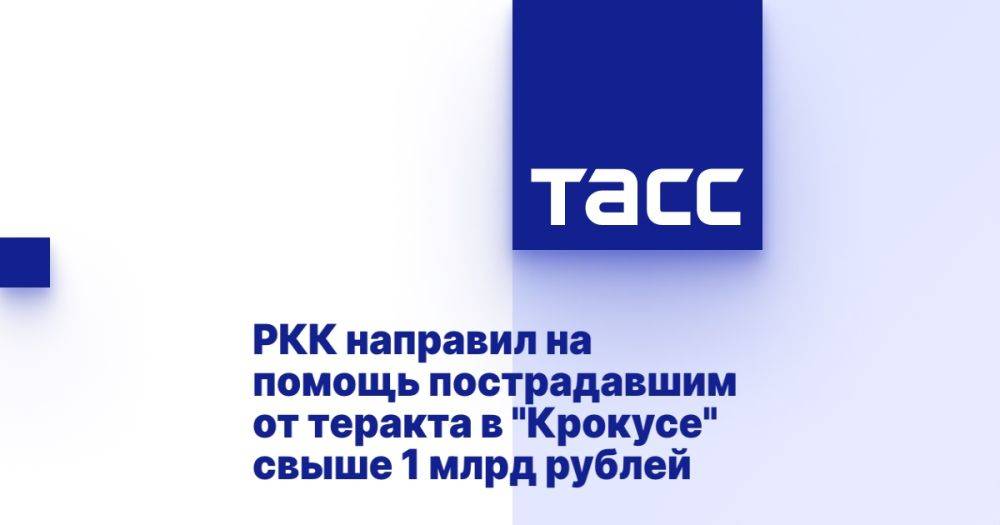 ТАСС

РКК направил на помощь пострадавшим от теракта в "Крокусе" свыше 1 млрд рублей